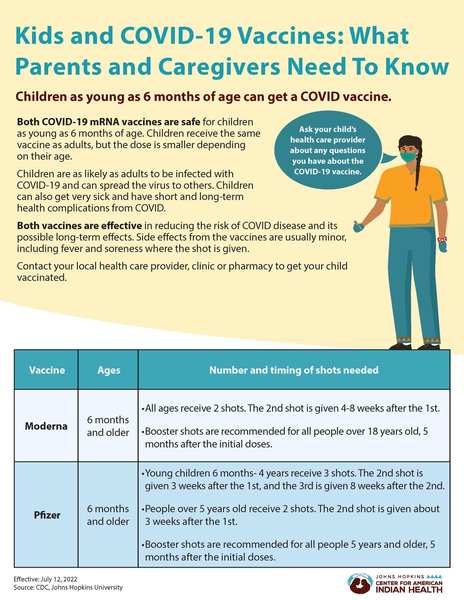 Kids and COVID-19 Vaccines: What Parents and Caregivers Need To Know

Children as young as 6 months of age can get a COVID vaccine.

Both COVID-19 mRNA vaccines are safe for children as young as 6 months of age. Children receive the same vaccine as adults, but the dose is smaller depending on their age.

Children are as likely as adults to be infected with COVID-19 and can spread the virus to others. Children can also get very sick and have short and long-term health complications from COVID.

Both vaccines are effective in reducing the risk of COVID disease and its possible long-term effects. Side effects from the vaccines are usually minor, including fever and soreness where the shot is given.

Contact your local health care provider, clinic or pharmacy to get your child vaccinated.

Ask your child's health care provider about any questions you have about the COVID-19 vaccine.

| Vaccine | Ages | Number and timing of shots needed |
|---|---|---|
| Moderna | 6 months and older | •All ages receive 2 shots. The 2nd shot is given 4-8 weeks after the 1st. •Booster shots are recommended for all people over 18 years old, 5 months after the initial doses. |
| Pfizer | 6 months and older | •Young children 6 months- 4 years receive 3 shots. The 2nd shot is given 3 weeks after the 1st, and the 3rd is given 8 weeks after the 2nd. •People over 5 years old receive 2 shots. The 2nd shot is given about 3 weeks after the 1st. •Booster shots are recommended for all people 5 years and older, 5 months after the initial doses. |

Effective: July 12, 2022
Source: CDC, Johns Hopkins University

JOHNS HOPKINS
CENTER FOR AMERICAN INDIAN HEALTH